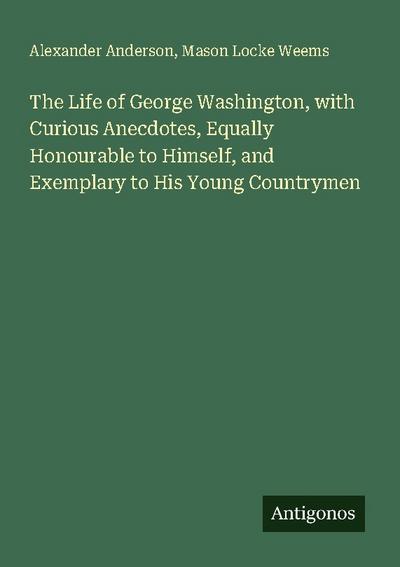 Alexander Anderson, Mason Locke Weems

The Life of George Washington, with Curious Anecdotes, Equally Honourable to Himself, and Exemplary to His Young Countrymen

Antigonos